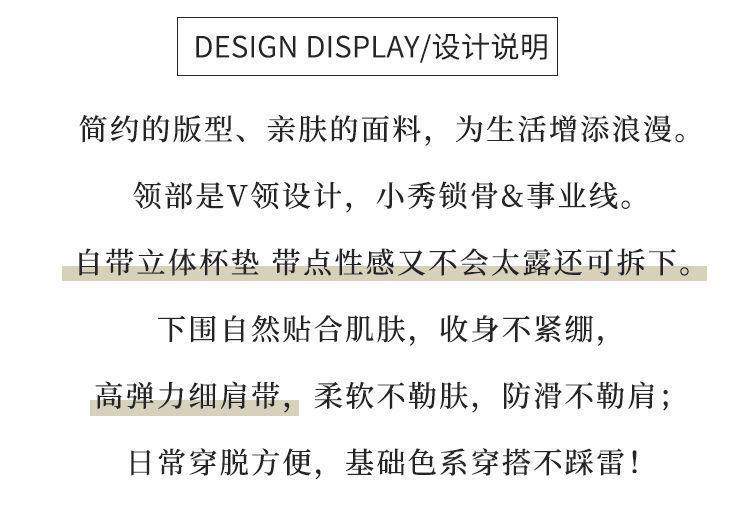 DESIGN DISPLAY/设计说明

简约的版型、亲肤的面料，为生活增添浪漫。

领部是V领设计，小秀锁骨&事业线。

自带立体杯垫 带点性感又不会太露还可拆下。

下围自然贴合肌肤，收身不紧绷，

高弹力细肩带，柔软不勒肤，防滑不勒肩；

日常穿脱方便，基础色系穿搭不踩雷！